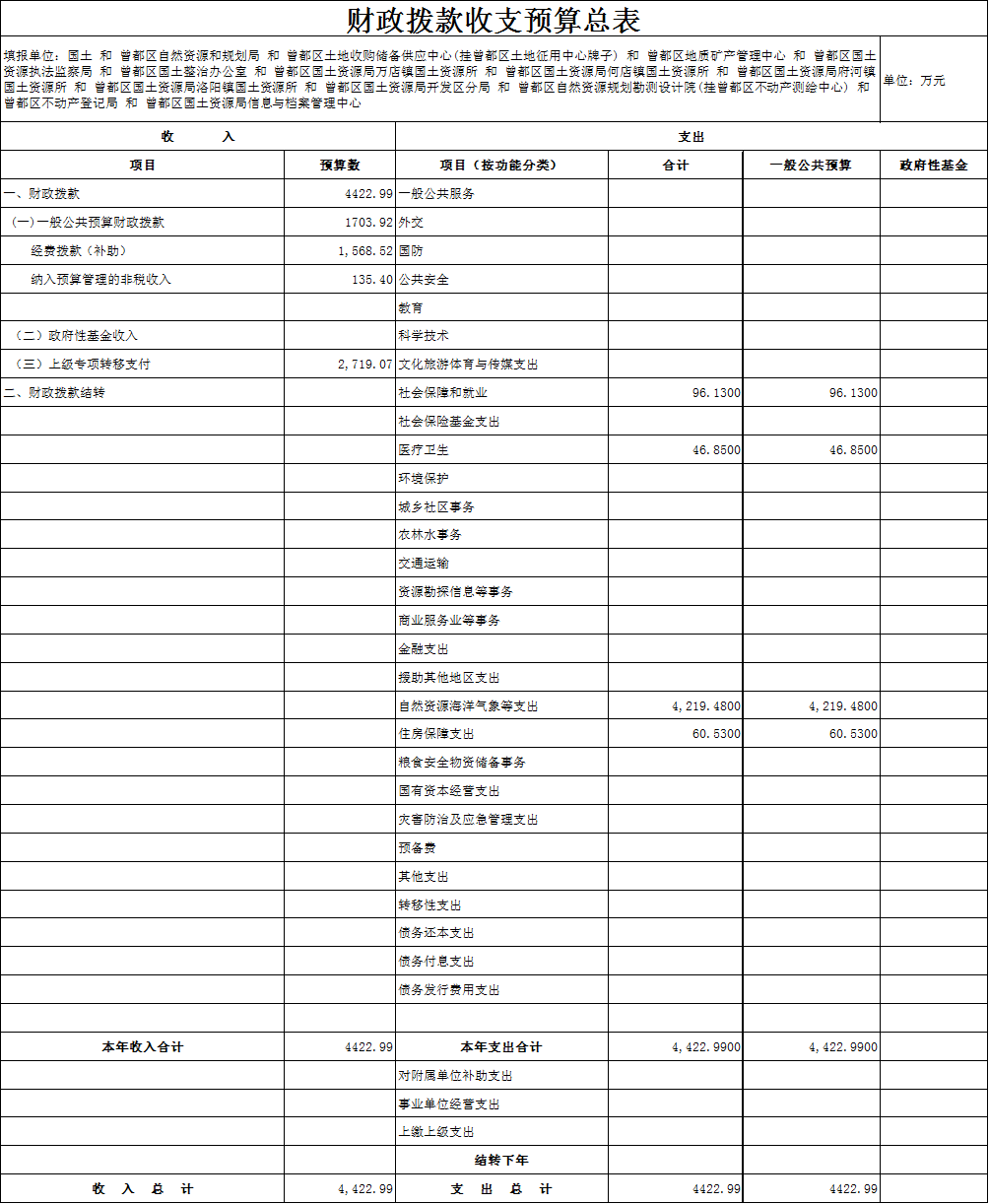 财政拨款收支预算总表

填报单位：国土 和 曾都区自然资源和规划局 和 曾都区土地收购储备供应中心(挂曾都区土地征用中心牌子) 和 曾都区地质矿产管理中心 和 曾都区国土资源执法监察局 和 曾都区国土整治办公室 和 曾都区国土资源局万店镇国土资源所 和 曾都区国土资源局何店镇国土资源所 和 曾都区国土资源局府河镇国土资源所 和 曾都区国土资源局洛阳镇国土资源所 和 曾都区国土资源局开发区分局 和 曾都区自然资源规划勘测设计院(挂曾都区不动产测绘中心) 和 曾都区不动产登记局 和 曾都区国土资源局信息与档案管理中心

单位：万元

| 收　　入 | | 支出 | | | |
|---|---|---|---|---|---|
| 项目 | 预算数 | 项目（按功能分类） | 合计 | 一般公共预算 | 政府性基金 |
| 一、财政拨款 | 4422.99 | 一般公共服务 | | | |
| （一）一般公共预算财政拨款 | 1703.92 | 外交 | | | |
| 经费拨款（补助） | 1,568.52 | 国防 | | | |
| 纳入预算管理的非税收入 | 135.40 | 公共安全 | | | |
| | | 教育 | | | |
| （二）政府性基金收入 | | 科学技术 | | | |
| （三）上级专项转移支付 | 2,719.07 | 文化旅游体育与传媒支出 | | | |
| 二、财政拨款结转 | | 社会保障和就业 | 96.1300 | 96.1300 | |
| | | 社会保险基金支出 | | | |
| | | 医疗卫生 | 46.8500 | 46.8500 | |
| | | 环境保护 | | | |
| | | 城乡社区事务 | | | |
| | | 农林水事务 | | | |
| | | 交通运输 | | | |
| | | 资源勘探信息等事务 | | | |
| | | 商业服务业等事务 | | | |
| | | 金融支出 | | | |
| | | 援助其他地区支出 | | | |
| | | 自然资源海洋气象等支出 | 4,219.4800 | 4,219.4800 | |
| | | 住房保障支出 | 60.5300 | 60.5300 | |
| | | 粮食安全物资储备事务 | | | |
| | | 国有资本经营支出 | | | |
| | | 灾害防治及应急管理支出 | | | |
| | | 预备费 | | | |
| | | 其他支出 | | | |
| | | 转移性支出 | | | |
| | | 债务还本支出 | | | |
| | | 债务付息支出 | | | |
| | | 债务发行费用支出 | | | |
| | | | | | |
| 本年收入合计 | 4422.99 | 本年支出合计 | 4,422.9900 | 4,422.9900 | |
| | | 对附属单位补助支出 | | | |
| | | 事业单位经营支出 | | | |
| | | 上缴上级支出 | | | |
| | | 结转下年 | | | |
| 收　入　总　计 | 4,422.99 | 支　出　总　计 | 4422.99 | 4422.99 | |